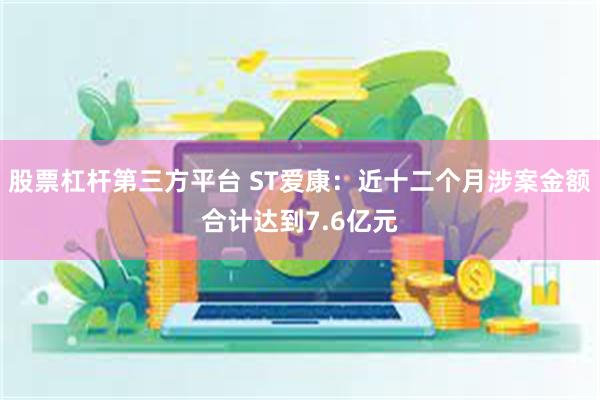 股票杠杆第三方平台 ST爱康：近十二个月涉案金额合计达到7.6亿元